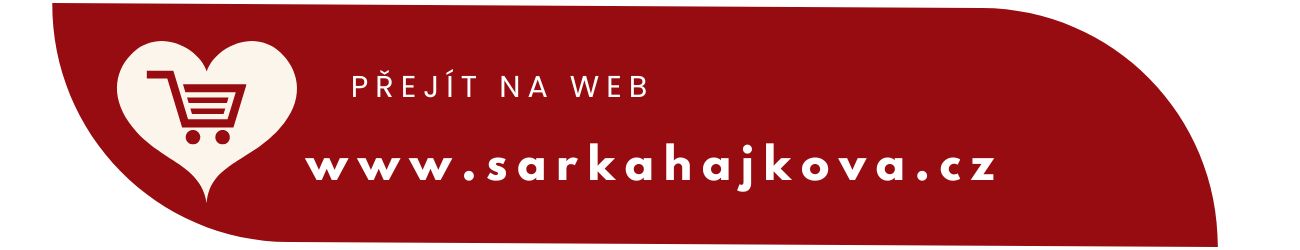 PŘEJÍT NA WEB

www.sarkahajkova.cz